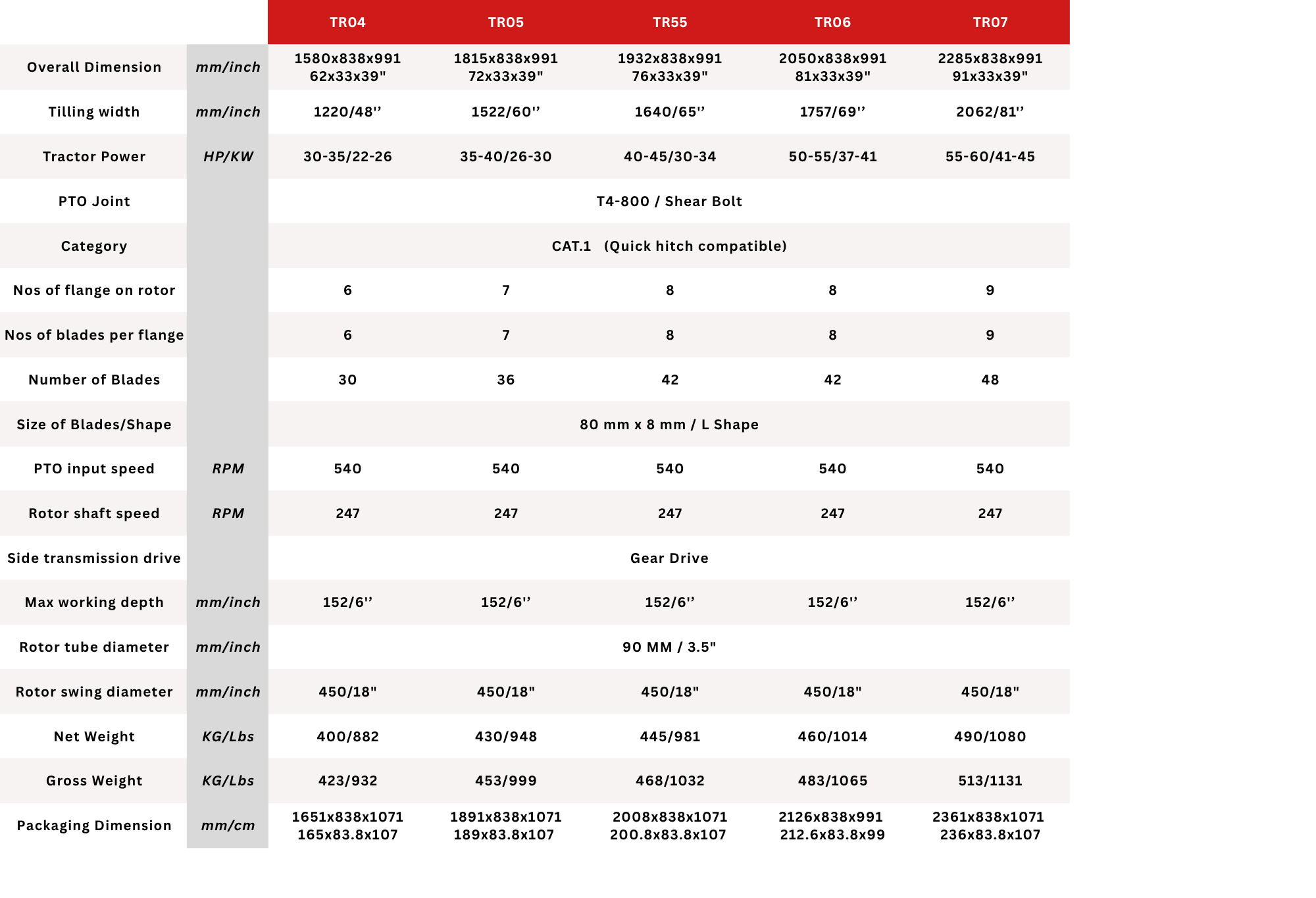 |  |  | TR04 | TR05 | TR55 | TR06 | TR07 |
|---|---|---|---|---|---|---|
| Overall Dimension | mm/inch | 1580x838x991 62x33x39" | 1815x838x991 72x33x39" | 1932x838x991 76x33x39" | 2050x838x991 81x33x39" | 2285x838x991 91x33x39" |
| Tilling width | mm/inch | 1220/48'' | 1522/60'' | 1640/65'' | 1757/69'' | 2062/81'' |
| Tractor Power | HP/KW | 30-35/22-26 | 35-40/26-30 | 40-45/30-34 | 50-55/37-41 | 55-60/41-45 |
| PTO Joint |  | T4-800 / Shear Bolt |  |  |  |  |
| Category |  | CAT.1 (Quick hitch compatible) |  |  |  |  |
| Nos of flange on rotor |  | 6 | 7 | 8 | 8 | 9 |
| Nos of blades per flange |  | 6 | 7 | 8 | 8 | 9 |
| Number of Blades |  | 30 | 36 | 42 | 42 | 48 |
| Size of Blades/Shape |  | 80 mm x 8 mm / L Shape |  |  |  |  |
| PTO input speed | RPM | 540 | 540 | 540 | 540 | 540 |
| Rotor shaft speed | RPM | 247 | 247 | 247 | 247 | 247 |
| Side transmission drive |  | Gear Drive |  |  |  |  |
| Max working depth | mm/inch | 152/6'' | 152/6'' | 152/6'' | 152/6'' | 152/6'' |
| Rotor tube diameter | mm/inch | 90 MM / 3.5" |  |  |  |  |
| Rotor swing diameter | mm/inch | 450/18" | 450/18" | 450/18" | 450/18" | 450/18" |
| Net Weight | KG/Lbs | 400/882 | 430/948 | 445/981 | 460/1014 | 490/1080 |
| Gross Weight | KG/Lbs | 423/932 | 453/999 | 468/1032 | 483/1065 | 513/1131 |
| Packaging Dimension | mm/cm | 1651x838x1071 165x83.8x107 | 1891x838x1071 189x83.8x107 | 2008x838x1071 200.8x83.8x107 | 2126x838x991 212.6x83.8x99 | 2361x838x1071 236x83.8x107 |